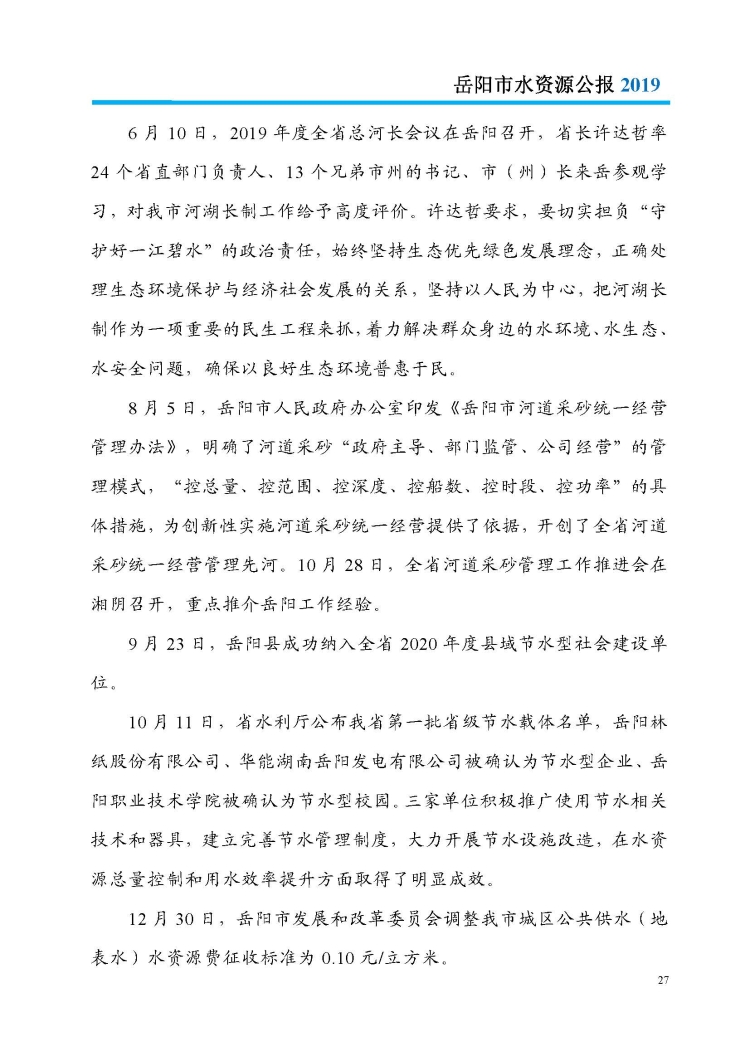 岳阳市水资源公报 2019

6 月 10 日，2019 年度全省总河长会议在岳阳召开，省长许达哲率 24 个省直部门负责人、13 个兄弟市州的书记、市（州）长来岳参观学习，对我市河湖长制工作给予高度评价。许达哲要求，要切实担负“守护好一江碧水”的政治责任，始终坚持生态优先绿色发展理念，正确处理生态环境保护与经济社会发展的关系，坚持以人民为中心，把河湖长制作为一项重要的民生工程来抓，着力解决群众身边的水环境、水生态、水安全问题，确保以良好生态环境普惠于民。

8 月 5 日，岳阳市人民政府办公室印发《岳阳市河道采砂统一经营管理办法》，明确了河道采砂“政府主导、部门监管、公司经营”的管理模式，“控总量、控范围、控深度、控船数、控时段、控功率”的具体措施，为创新性实施河道采砂统一经营提供了依据，开创了全省河道采砂统一经营管理先河。10 月 28 日，全省河道采砂管理工作推进会在湘阴召开，重点推介岳阳工作经验。

9 月 23 日，岳阳县成功纳入全省 2020 年度县域节水型社会建设单位。

10 月 11 日，省水利厅公布我省第一批省级节水载体名单，岳阳林纸股份有限公司、华能湖南岳阳发电有限公司被确认为节水型企业、岳阳职业技术学院被确认为节水型校园。三家单位积极推广使用节水相关技术和器具，建立完善节水管理制度，大力开展节水设施改造，在水资源总量控制和用水效率提升方面取得了明显成效。

12 月 30 日，岳阳市发展和改革委员会调整我市城区公共供水（地表水）水资源费征收标准为 0.10 元/立方米。

27